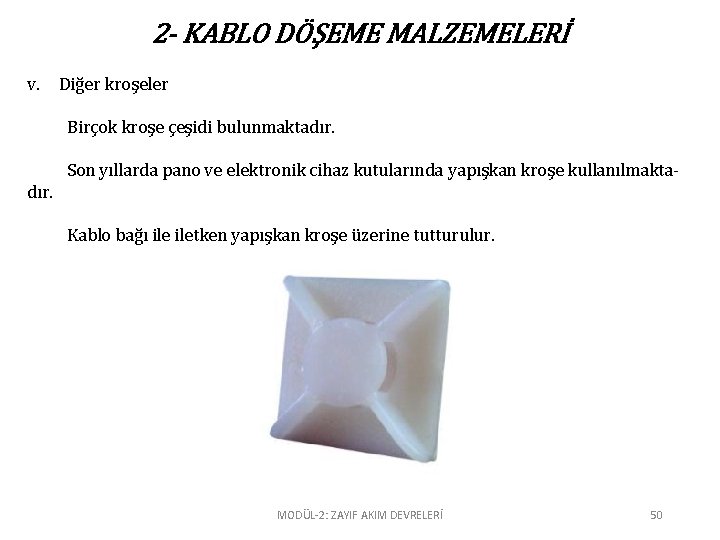 2- KABLO DÖŞEME MALZEMELERİ

v. Diğer kroşeler

Birçok kroşe çeşidi bulunmaktadır.

Son yıllarda pano ve elektronik cihaz kutularında yapışkan kroşe kullanılmaktadır.

Kablo bağı ile iletken yapışkan kroşe üzerine tutturulur.

MODÜL-2: ZAYIF AKIM DEVRELERİ 50